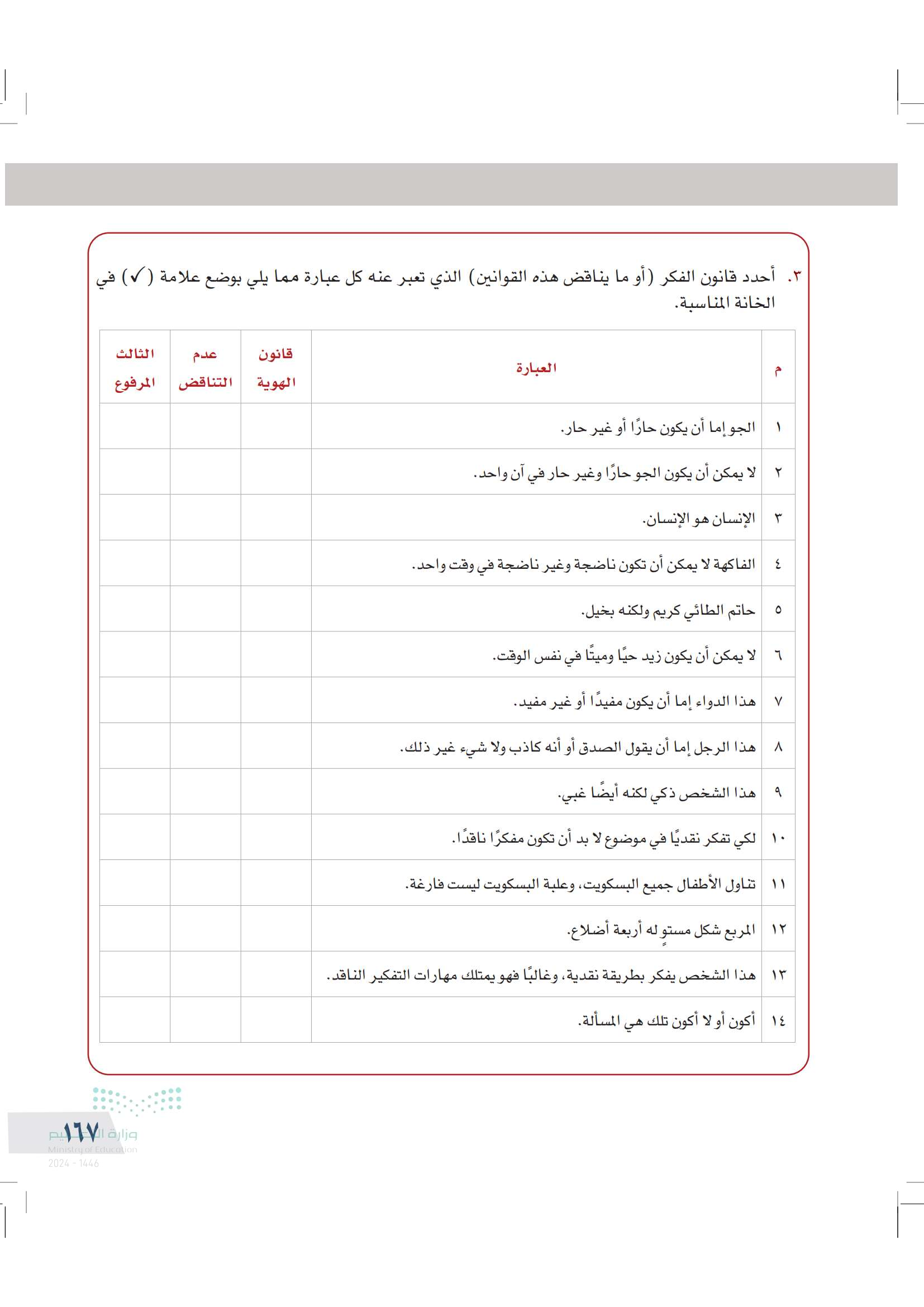 ٣. أحدد قانون الفكر (أو ما يناقض هذه القوانين) الذي تعبر عنه كل عبارة مما يلي بوضع علامة (✓) في الخانة المناسبة.

| م | العبارة | قانون الهوية | عدم التناقض | الثالث المرفوع |
|---|---|---|---|---|
| ١ | الجو إما أن يكون حارًا أو غير حار. | | | |
| ٢ | لا يمكن أن يكون الجو حارًا وغير حار في آن واحد. | | | |
| ٣ | الإنسان هو الإنسان. | | | |
| ٤ | الفاكهة لا يمكن أن تكون ناضجة وغير ناضجة في وقت واحد. | | | |
| ٥ | حاتم الطائي كريم ولكنه بخيل. | | | |
| ٦ | لا يمكن أن يكون زيد حيًا وميتًا في نفس الوقت. | | | |
| ٧ | هذا الدواء إما أن يكون مفيدًا أو غير مفيد. | | | |
| ٨ | هذا الرجل إما أن يقول الصدق أو أنه كاذب ولا شيء غير ذلك. | | | |
| ٩ | هذا الشخص ذكي لكنه أيضًا غبي. | | | |
| ١٠ | لكي تفكر نقديًا في موضوع لا بد أن تكون مفكرًا ناقدًا. | | | |
| ١١ | تناول الأطفال جميع البسكويت، وعلبة البسكويت ليست فارغة. | | | |
| ١٢ | المربع شكل مستوٍ له أربعة أضلاع. | | | |
| ١٣ | هذا الشخص يفكر بطريقة نقدية، وغالبًا فهو يمتلك مهارات التفكير الناقد. | | | |
| ١٤ | أكون أو لا أكون تلك هي المسألة. | | | |

١٦٧
وزارة التعليم
Ministry of Education
2024 - 1446